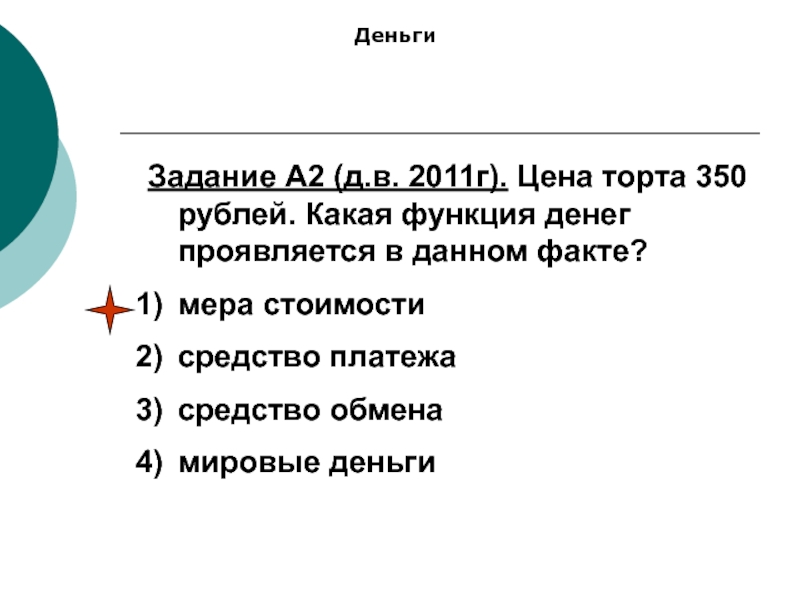 Деньги

Задание А2 (д.в. 2011г). Цена торта 350 рублей. Какая функция денег проявляется в данном факте?

1) мера стоимости

2) средство платежа

3) средство обмена

4) мировые деньги